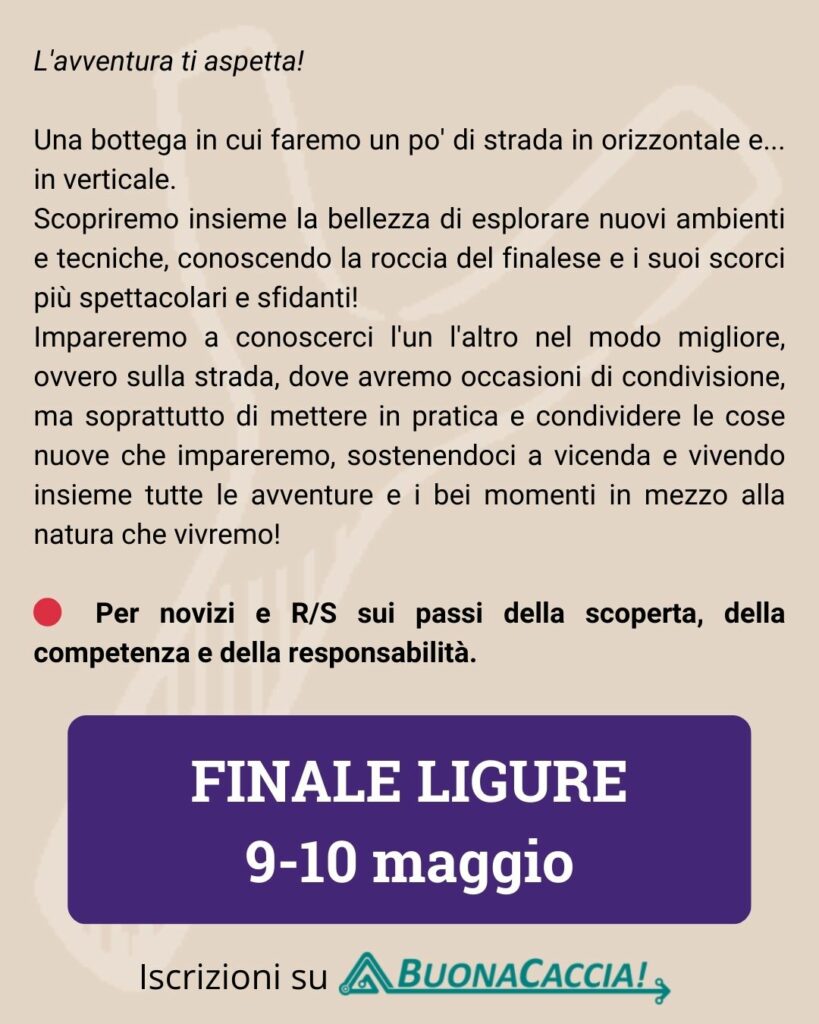 L'avventura ti aspetta!

Una bottega in cui faremo un po' di strada in orizzontale e... in verticale.

Scopriremo insieme la bellezza di esplorare nuovi ambienti e tecniche, conoscendo la roccia del finalese e i suoi scorci più spettacolari e sfidanti!

Impareremo a conoscerci l'un l'altro nel modo migliore, ovvero sulla strada, dove avremo occasioni di condivisione, ma soprattutto di mettere in pratica e condividere le cose nuove che impareremo, sostenendoci a vicenda e vivendo insieme tutte le avventure e i bei momenti in mezzo alla natura che vivremo!

• Per novizi e R/S sui passi della scoperta, della competenza e della responsabilità.

FINALE LIGURE
9-10 maggio

Iscrizioni su BUONACACCIA!